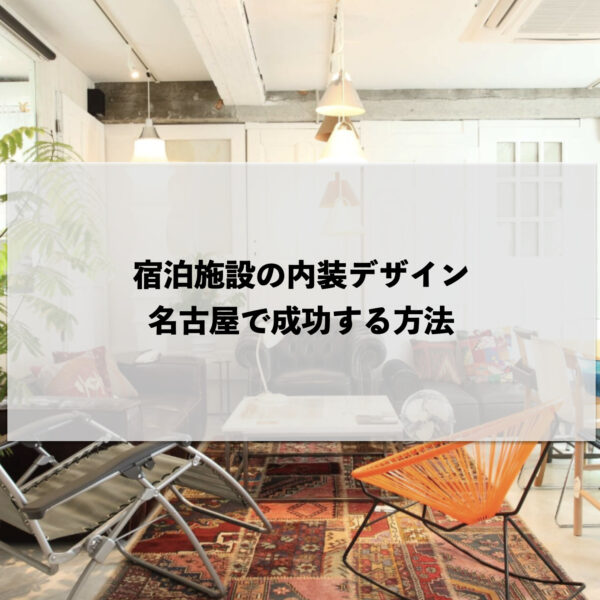 宿泊施設の内装デザイン
名古屋で成功する方法